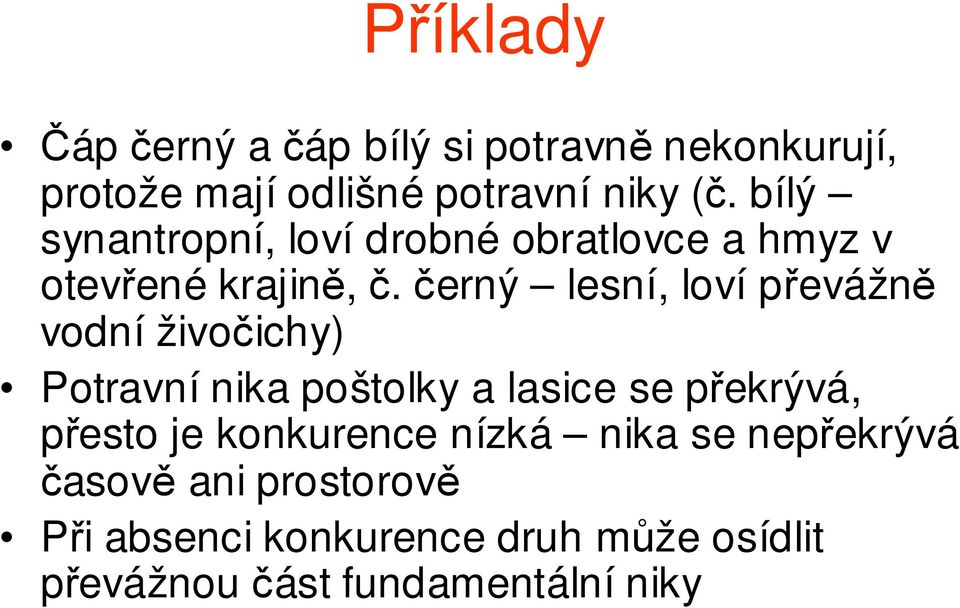 Příklady

• Čáp černý a čáp bílý si potravně nekonkurují, protože mají odlišné potravní niky (č. bílý – synantropní, loví drobné obratlovce a hmyz v otevřené krajině, č. černý – lesní, loví převážně vodní živočichy)

• Potravní nika poštolky a lasice se překrývá, přesto je konkurence nízká – nika se nepřekrývá časově ani prostorově

• Při absenci konkurence druh může osídlit převážnou část fundamentální niky